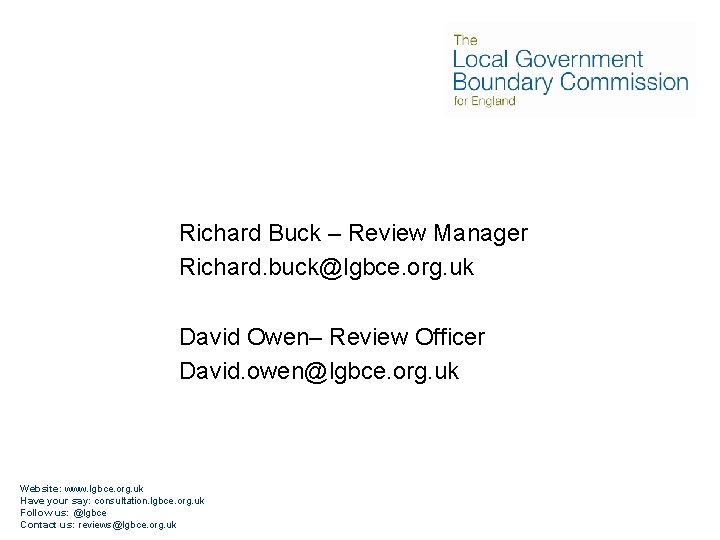 The
Local Government
Boundary Commission
for England

Richard Buck – Review Manager
Richard.buck@lgbce.org.uk

David Owen– Review Officer
David.owen@lgbce.org.uk

Website: www.lgbce.org.uk
Have your say: consultation.lgbce.org.uk
Follow us: @lgbce
Contact us: reviews@lgbce.org.uk